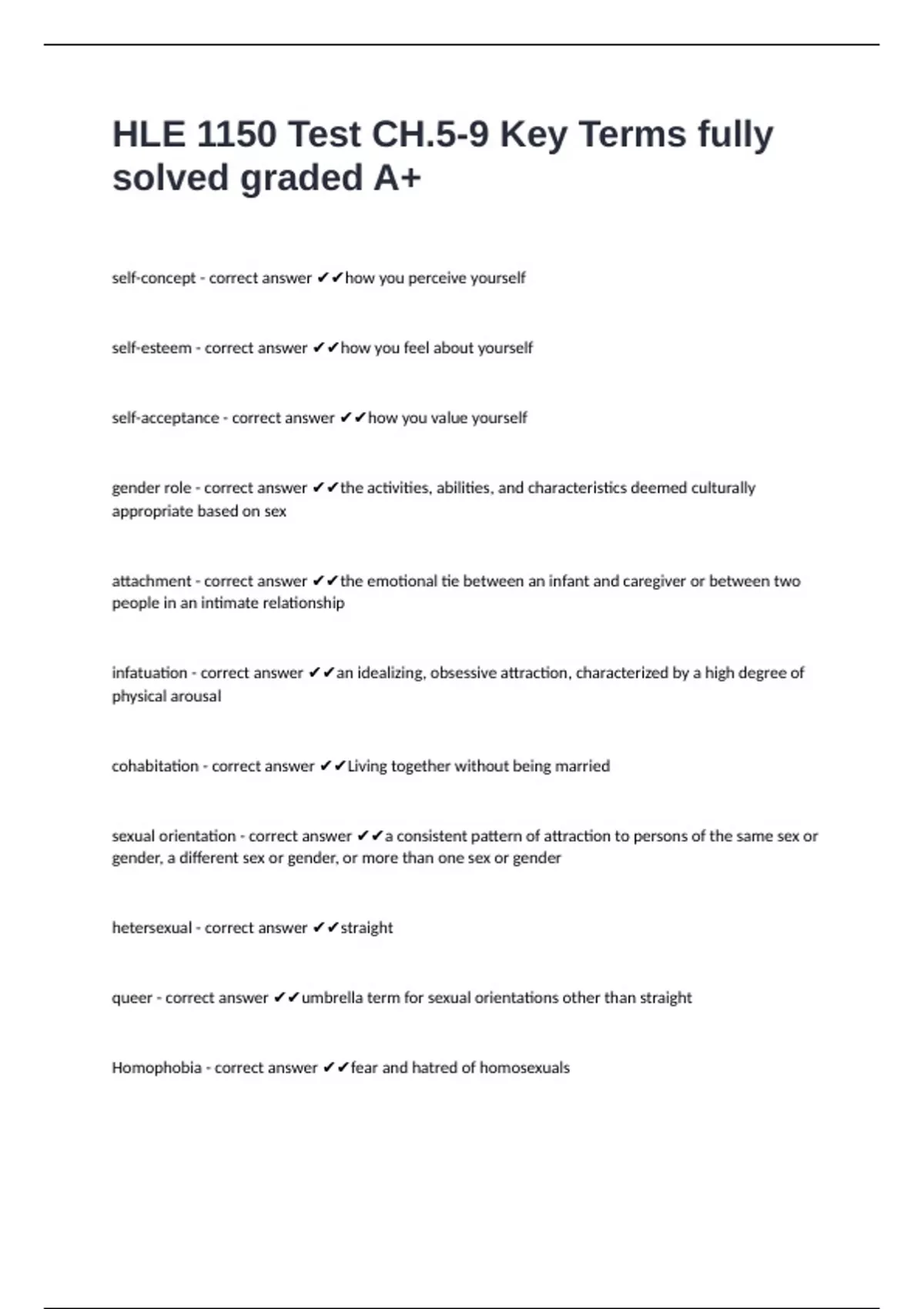 HLE 1150 Test CH.5-9 Key Terms fully solved graded A+

self-concept - correct answer ✔✔how you perceive yourself

self-esteem - correct answer ✔✔how you feel about yourself

self-acceptance - correct answer ✔✔how you value yourself

gender role - correct answer ✔✔the activities, abilities, and characteristics deemed culturally appropriate based on sex

attachment - correct answer ✔✔the emotional tie between an infant and caregiver or between two people in an intimate relationship

infatuation - correct answer ✔✔an idealizing, obsessive attraction, characterized by a high degree of physical arousal

cohabitation - correct answer ✔✔Living together without being married

sexual orientation - correct answer ✔✔a consistent pattern of attraction to persons of the same sex or gender, a different sex or gender, or more than one sex or gender

hetersexual - correct answer ✔✔straight

queer - correct answer ✔✔umbrella term for sexual orientations other than straight

Homophobia - correct answer ✔✔fear and hatred of homosexuals